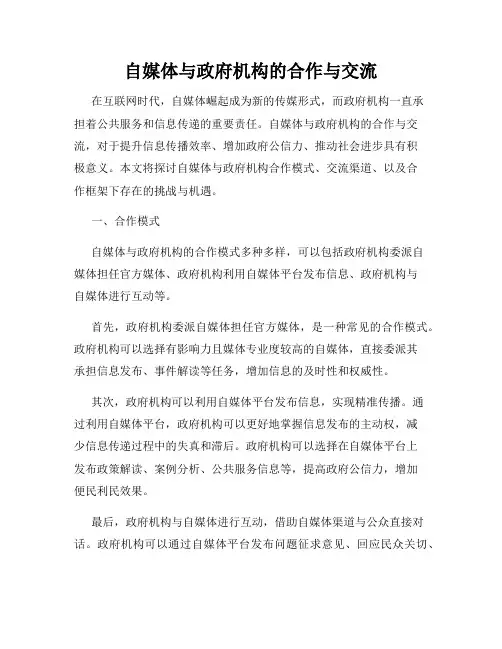 自媒体与政府机构的合作与交流

在互联网时代，自媒体崛起成为新的传媒形式，而政府机构一直承担着公共服务和信息传递的重要责任。自媒体与政府机构的合作与交流，对于提升信息传播效率、增加政府公信力、推动社会进步具有积极意义。本文将探讨自媒体与政府机构合作模式、交流渠道、以及合作框架下存在的挑战与机遇。

一、合作模式

自媒体与政府机构的合作模式多种多样，可以包括政府机构委派自媒体担任官方媒体、政府机构利用自媒体平台发布信息、政府机构与自媒体进行互动等。

首先，政府机构委派自媒体担任官方媒体，是一种常见的合作模式。政府机构可以选择有影响力且媒体专业度较高的自媒体，直接委派其承担信息发布、事件解读等任务，增加信息的及时性和权威性。

其次，政府机构可以利用自媒体平台发布信息，实现精准传播。通过利用自媒体平台，政府机构可以更好地掌握信息发布的主动权，减少信息传递过程中的失真和滞后。政府机构可以选择在自媒体平台上发布政策解读、案例分析、公共服务信息等，提高政府公信力，增加便民利民效果。

最后，政府机构与自媒体进行互动，借助自媒体渠道与公众直接对话。政府机构可以通过自媒体平台发布问题征求意见、回应民众关切、